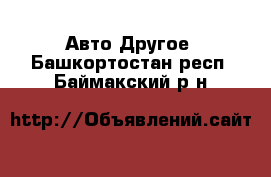 Авто Другое
Башкортостан респ
Баймакский р н

http://Объявлений.сайт